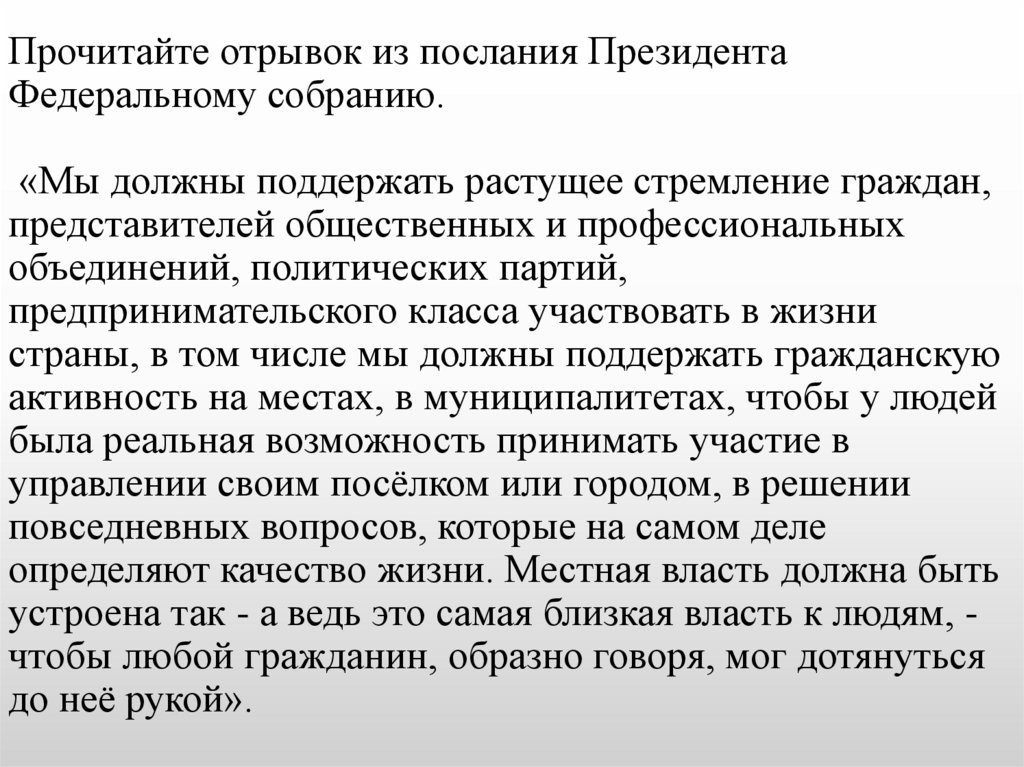 Прочитайте отрывок из послания Президента Федеральному собранию.

«Мы должны поддержать растущее стремление граждан, представителей общественных и профессиональных объединений, политических партий, предпринимательского класса участвовать в жизни страны, в том числе мы должны поддержать гражданскую активность на местах, в муниципалитетах, чтобы у людей была реальная возможность принимать участие в управлении своим посёлком или городом, в решении повседневных вопросов, которые на самом деле определяют качество жизни. Местная власть должна быть устроена так - а ведь это самая близкая власть к людям, - чтобы любой гражданин, образно говоря, мог дотянуться до неё рукой».